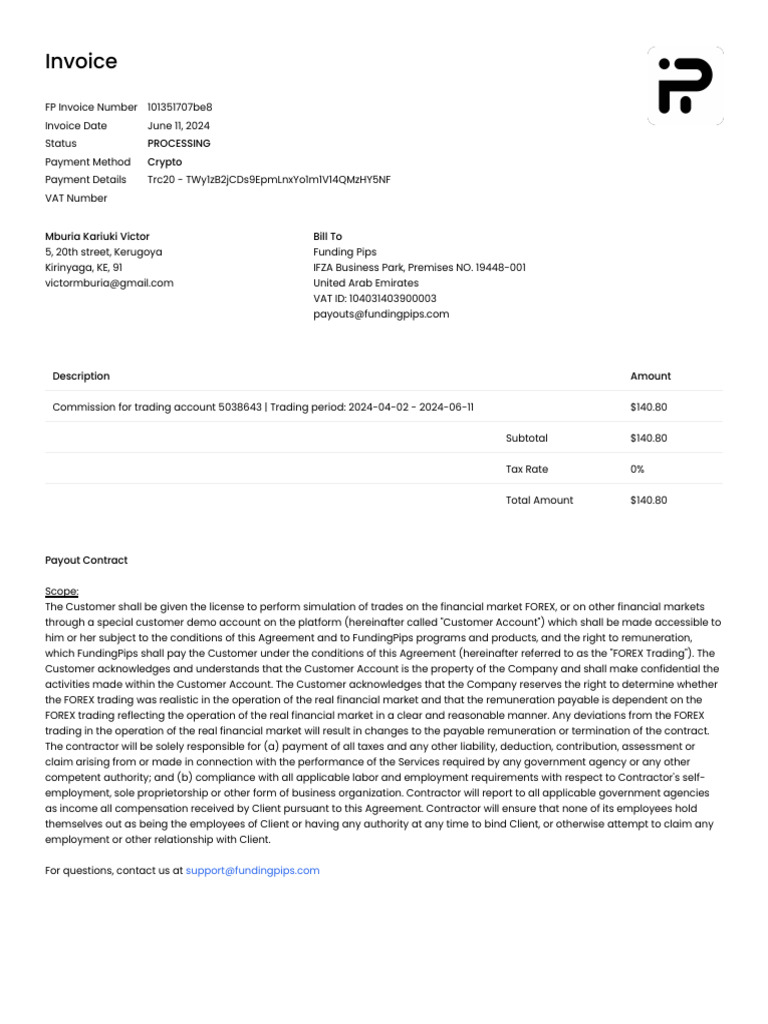 Invoice

FP Invoice Number 101351707be8
Invoice Date June 11, 2024
Status PROCESSING
Payment Method Crypto
Payment Details Trc20 - TWy1zB2jCDs9EpmLnxYo1m1V14QMzHY5NF
VAT Number

Mburia Kariuki Victor
5, 20th street, Kerugoya
Kirinyaga, KE, 91
victormburia@gmail.com

Bill To
Funding Pips
IFZA Business Park, Premises NO. 19448-001
United Arab Emirates
VAT ID: 104031403900003
payouts@fundingpips.com

| Description | | Amount |
|---|---|---|
| Commission for trading account 5038643 \| Trading period: 2024-04-02 - 2024-06-11 | | $140.80 |
| | Subtotal | $140.80 |
| | Tax Rate | 0% |
| | Total Amount | $140.80 |

Payout Contract

Scope:
The Customer shall be given the license to perform simulation of trades on the financial market FOREX, or on other financial markets through a special customer demo account on the platform (hereinafter called "Customer Account") which shall be made accessible to him or her subject to the conditions of this Agreement and to FundingPips programs and products, and the right to remuneration, which FundingPips shall pay the Customer under the conditions of this Agreement (hereinafter referred to as the "FOREX Trading"). The Customer acknowledges and understands that the Customer Account is the property of the Company and shall make confidential the activities made within the Customer Account. The Customer acknowledges that the Company reserves the right to determine whether the FOREX trading was realistic in the operation of the real financial market and that the remuneration payable is dependent on the FOREX trading reflecting the operation of the real financial market in a clear and reasonable manner. Any deviations from the FOREX trading in the operation of the real financial market will result in changes to the payable remuneration or termination of the contract. The contractor will be solely responsible for (a) payment of all taxes and any other liability, deduction, contribution, assessment or claim arising from or made in connection with the performance of the Services required by any government agency or any other competent authority; and (b) compliance with all applicable labor and employment requirements with respect to Contractor's self-employment, sole proprietorship or other form of business organization. Contractor will report to all applicable government agencies as income all compensation received by Client pursuant to this Agreement. Contractor will ensure that none of its employees hold themselves out as being the employees of Client or having any authority at any time to bind Client, or otherwise attempt to claim any employment or other relationship with Client.

For questions, contact us at support@fundingpips.com